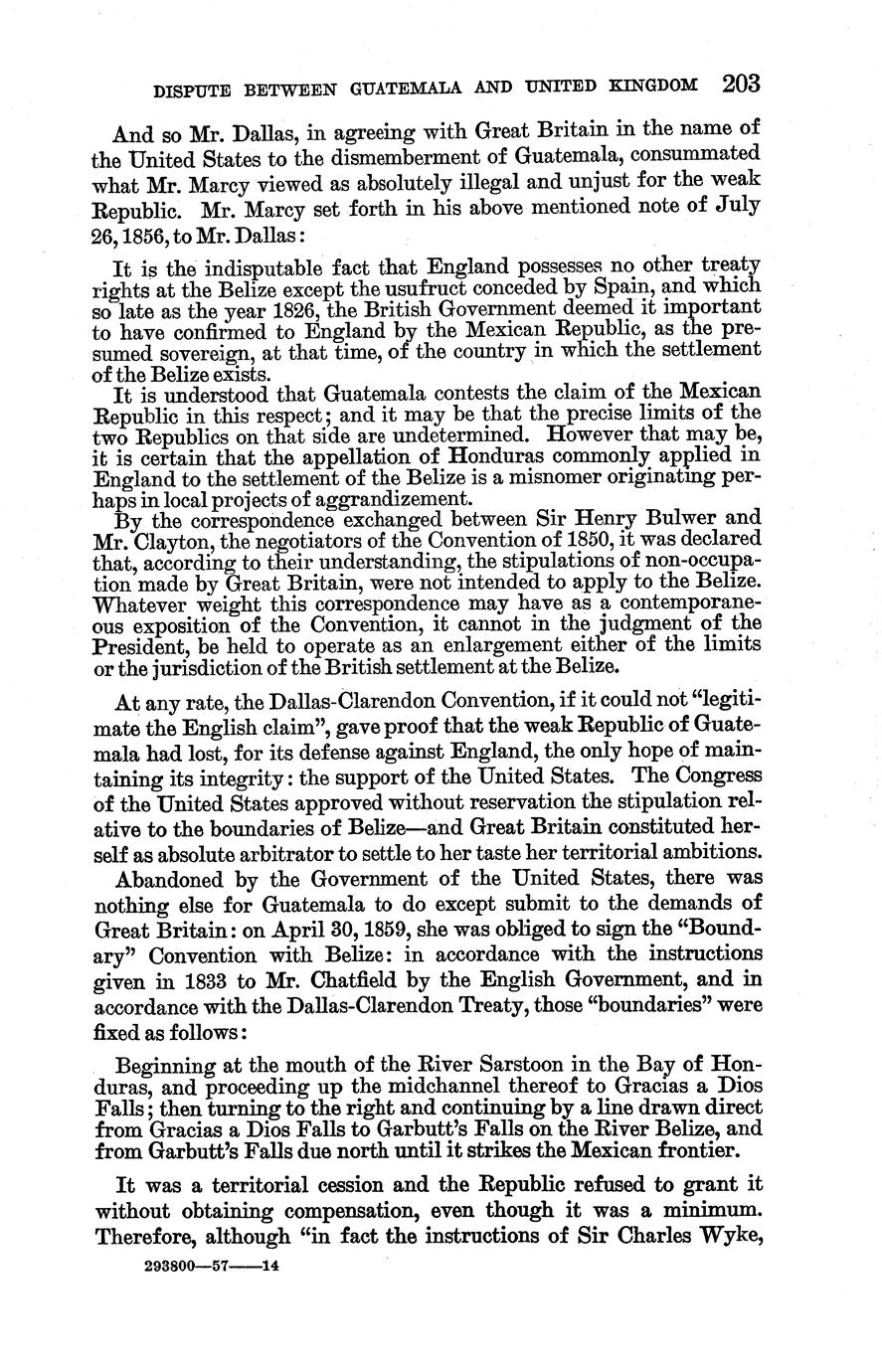 DISPUTE BETWEEN GUATEMALA AND UNITED KINGDOM 203

And so Mr. Dallas, in agreeing with Great Britain in the name of the United States to the dismemberment of Guatemala, consummated what Mr. Marcy viewed as absolutely illegal and unjust for the weak Republic. Mr. Marcy set forth in his above mentioned note of July 26, 1856, to Mr. Dallas:

It is the indisputable fact that England possesses no other treaty rights at the Belize except the usufruct conceded by Spain, and which so late as the year 1826, the British Government deemed it important to have confirmed to England by the Mexican Republic, as the presumed sovereign, at that time, of the country in which the settlement of the Belize exists.

It is understood that Guatemala contests the claim of the Mexican Republic in this respect; and it may be that the precise limits of the two Republics on that side are undetermined. However that may be, it is certain that the appellation of Honduras commonly applied in England to the settlement of the Belize is a misnomer originating perhaps in local projects of aggrandizement.

By the correspondence exchanged between Sir Henry Bulwer and Mr. Clayton, the negotiators of the Convention of 1850, it was declared that, according to their understanding, the stipulations of non-occupation made by Great Britain, were not intended to apply to the Belize. Whatever weight this correspondence may have as a contemporaneous exposition of the Convention, it cannot in the judgment of the President, be held to operate as an enlargement either of the limits or the jurisdiction of the British settlement at the Belize.

At any rate, the Dallas-Clarendon Convention, if it could not "legitimate the English claim", gave proof that the weak Republic of Guatemala had lost, for its defense against England, the only hope of maintaining its integrity: the support of the United States. The Congress of the United States approved without reservation the stipulation relative to the boundaries of Belize—and Great Britain constituted herself as absolute arbitrator to settle to her taste her territorial ambitions.

Abandoned by the Government of the United States, there was nothing else for Guatemala to do except submit to the demands of Great Britain: on April 30, 1859, she was obliged to sign the "Boundary" Convention with Belize: in accordance with the instructions given in 1833 to Mr. Chatfield by the English Government, and in accordance with the Dallas-Clarendon Treaty, those "boundaries" were fixed as follows:

Beginning at the mouth of the River Sarstoon in the Bay of Honduras, and proceeding up the midchannel thereof to Gracias a Dios Falls; then turning to the right and continuing by a line drawn direct from Gracias a Dios Falls to Garbutt's Falls on the River Belize, and from Garbutt's Falls due north until it strikes the Mexican frontier.

It was a territorial cession and the Republic refused to grant it without obtaining compensation, even though it was a minimum. Therefore, although "in fact the instructions of Sir Charles Wyke,

293800—57——14